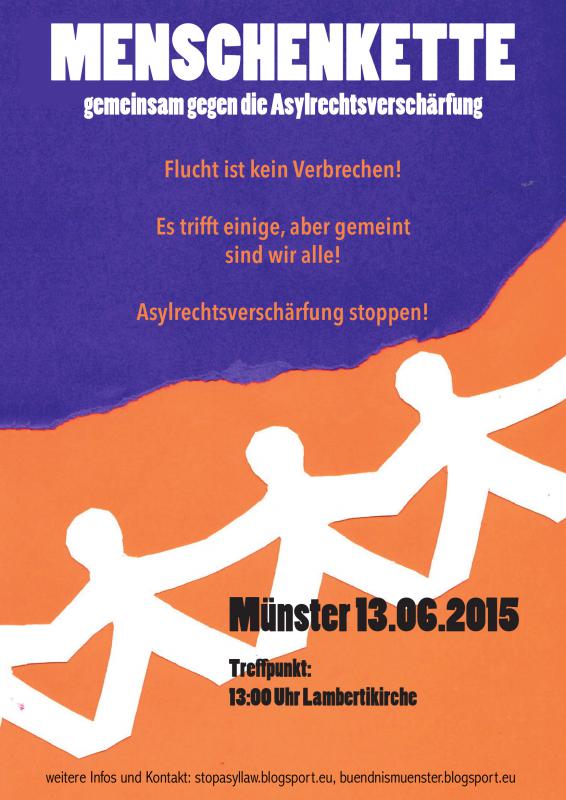 MENSCHENKETTE
gemeinsam gegen die Asylrechtsverschärfung

Flucht ist kein Verbrechen!

Es trifft einige, aber gemeint sind wir alle!

Asylrechtsverschärfung stoppen!

Münster 13.06.2015

Treffpunkt:
13:00 Uhr Lambertikirche

weitere Infos und Kontakt: stopasyllaw.blogsport.eu, buendnismuenster.blogsport.eu